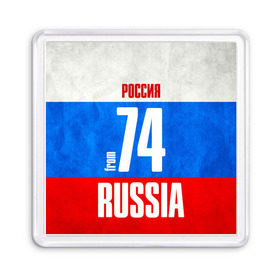 РОССИЯ
from 74
RUSSIA